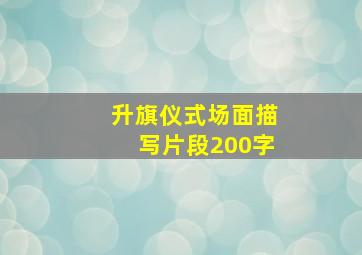 升旗仪式场面描写片段200字